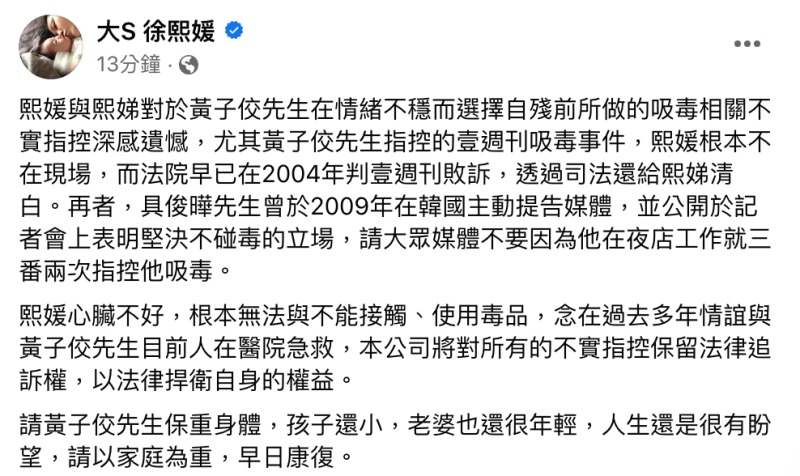 大S 徐熙媛

13分鐘 ·

熙媛與熙娣對於黃子佼先生在情緒不穩而選擇自殘前所做的吸毒相關不實指控深感遺憾，尤其黃子佼先生指控的壹週刊吸毒事件，熙媛根本不在現場，而法院早已在2004年判壹週刊敗訴，透過司法還給熙娣清白。再者，具俊曄先生曾於2009年在韓國主動提告媒體，並公開於記者會上表明堅決不碰毒的立場，請大眾媒體不要因為他在夜店工作就三番兩次指控他吸毒。

熙媛心臟不好，根本無法與不能接觸、使用毒品，念在過去多年情誼與黃子佼先生目前人在醫院急救，本公司將對所有的不實指控保留法律追訴權，以法律捍衛自身的權益。

請黃子佼先生保重身體，孩子還小，老婆也還很年輕，人生還是很有盼望，請以家庭為重，早日康復。